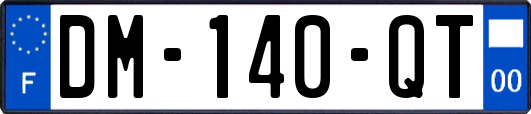 F
DM-140-QT
00